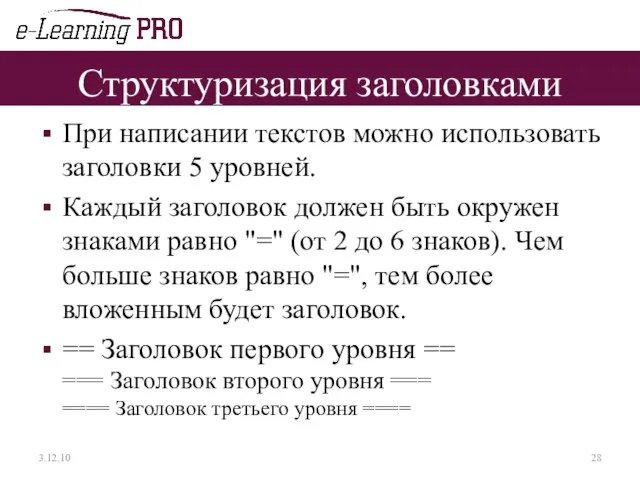 e-Learning PRO

Структуризация заголовками

▪ При написании текстов можно использовать заголовки 5 уровней.

▪ Каждый заголовок должен быть окружен знаками равно "=" (от 2 до 6 знаков). Чем больше знаков равно "=", тем более вложенным будет заголовок.

▪ == Заголовок первого уровня ==
=== Заголовок второго уровня ===
==== Заголовок третьего уровня ====

3.12.10

28